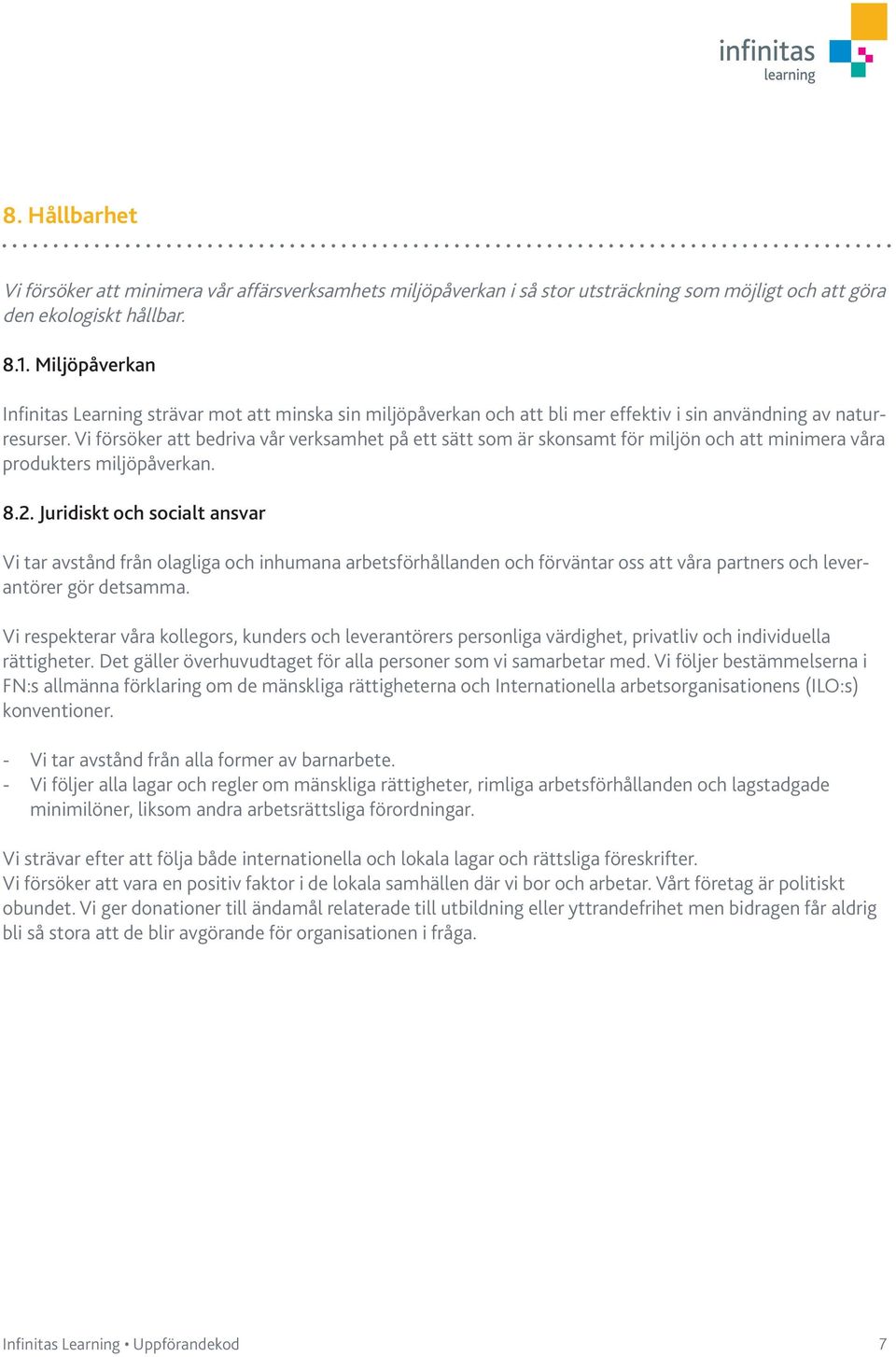 infinitas
learning

8. Hållbarhet

Vi försöker att minimera vår affärsverksamhets miljöpåverkan i så stor utsträckning som möjligt och att göra den ekologiskt hållbar.

8.1. Miljöpåverkan

Infinitas Learning strävar mot att minska sin miljöpåverkan och att bli mer effektiv i sin användning av naturresurser. Vi försöker att bedriva vår verksamhet på ett sätt som är skonsamt för miljön och att minimera våra produkters miljöpåverkan.

8.2. Juridiskt och socialt ansvar

Vi tar avstånd från olagliga och inhumana arbetsförhållanden och förväntar oss att våra partners och leverantörer gör detsamma.

Vi respekterar våra kollegors, kunders och leverantörers personliga värdighet, privatliv och individuella rättigheter. Det gäller överhuvudtaget för alla personer som vi samarbetar med. Vi följer bestämmelserna i FN:s allmänna förklaring om de mänskliga rättigheterna och Internationella arbetsorganisationens (ILO:s) konventioner.

- Vi tar avstånd från alla former av barnarbete.
- Vi följer alla lagar och regler om mänskliga rättigheter, rimliga arbetsförhållanden och lagstadgade minimilöner, liksom andra arbetsrättsliga förordningar.

Vi strävar efter att följa både internationella och lokala lagar och rättsliga föreskrifter.
Vi försöker att vara en positiv faktor i de lokala samhällen där vi bor och arbetar. Vårt företag är politiskt obundet. Vi ger donationer till ändamål relaterade till utbildning eller yttrandefrihet men bidragen får aldrig bli så stora att de blir avgörande för organisationen i fråga.

Infinitas Learning • Uppförandekod 7